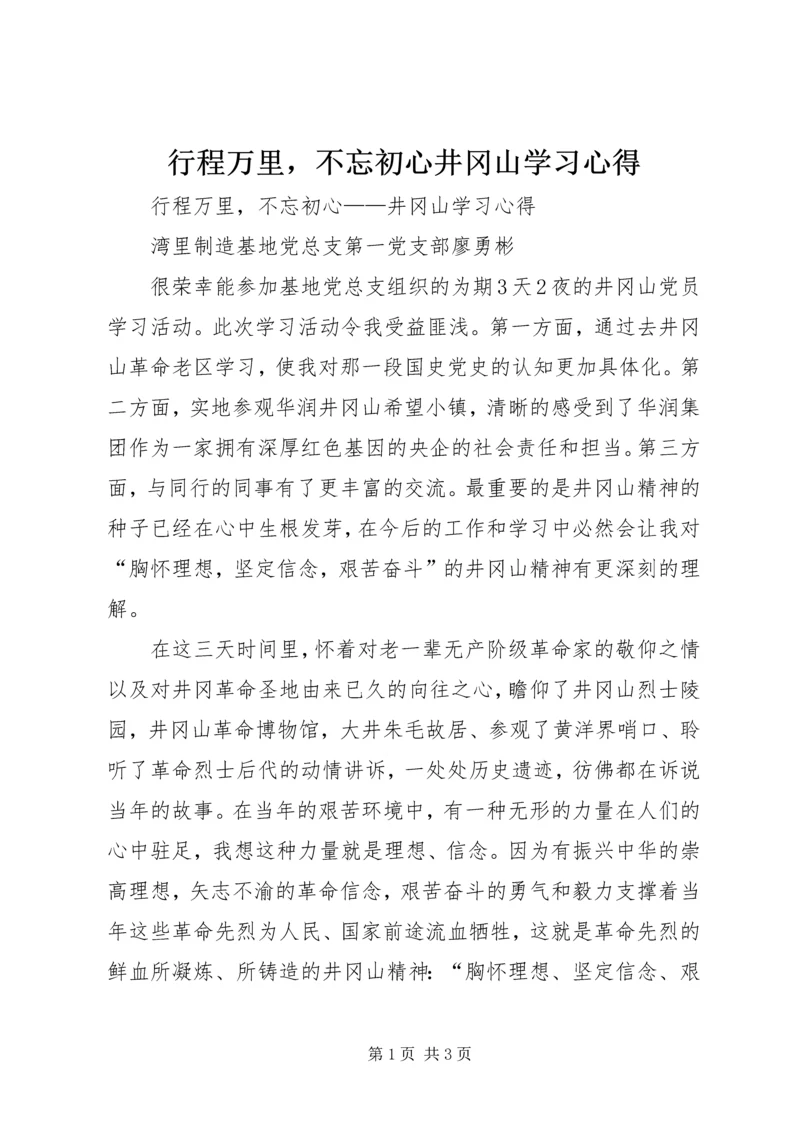 行程万里，不忘初心井冈山学习心得

行程万里，不忘初心——井冈山学习心得

湾里制造基地党总支第一党支部廖勇彬

很荣幸能参加基地党总支组织的为期3天2夜的井冈山党员学习活动。此次学习活动令我受益匪浅。第一方面，通过去井冈山革命老区学习，使我对那一段国史党史的认知更加具体化。第二方面，实地参观华润井冈山希望小镇，清晰的感受到了华润集团作为一家拥有深厚红色基因的央企的社会责任和担当。第三方面，与同行的同事有了更丰富的交流。最重要的是井冈山精神的种子已经在心中生根发芽，在今后的工作和学习中必然会让我对“胸怀理想，坚定信念，艰苦奋斗”的井冈山精神有更深刻的理解。

在这三天时间里，怀着对老一辈无产阶级革命家的敬仰之情以及对井冈革命圣地由来已久的向往之心，瞻仰了井冈山烈士陵园，井冈山革命博物馆，大井朱毛故居、参观了黄洋界哨口、聆听了革命烈士后代的动情讲诉，一处处历史遗迹，彷佛都在诉说当年的故事。在当年的艰苦环境中，有一种无形的力量在人们的心中驻足，我想这种力量就是理想、信念。因为有振兴中华的崇高理想，矢志不渝的革命信念，艰苦奋斗的勇气和毅力支撑着当年这些革命先烈为人民、国家前途流血牺牲，这就是革命先烈的鲜血所凝炼、所铸造的井冈山精神：“胸怀理想、坚定信念、艰

第1页 共3页